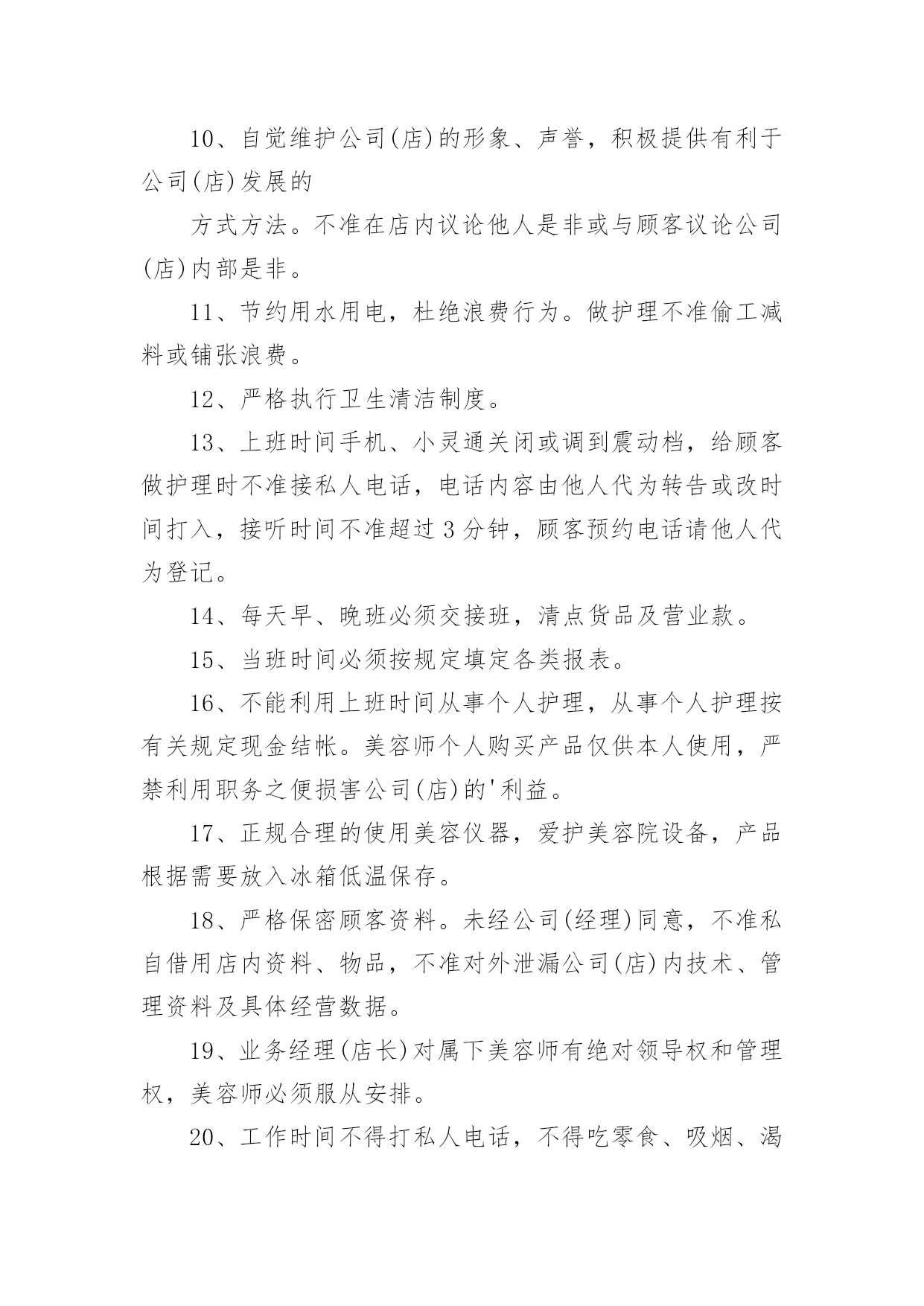 10、自觉维护公司(店)的形象、声誉，积极提供有利于公司(店)发展的

方式方法。不准在店内议论他人是非或与顾客议论公司(店)内部是非。

11、节约用水用电，杜绝浪费行为。做护理不准偷工减料或铺张浪费。

12、严格执行卫生清洁制度。

13、上班时间手机、小灵通关闭或调到震动档，给顾客做护理时不准接私人电话，电话内容由他人代为转告或改时间打入，接听时间不准超过3分钟，顾客预约电话请他人代为登记。

14、每天早、晚班必须交接班，清点货品及营业款。

15、当班时间必须按规定填定各类报表。

16、不能利用上班时间从事个人护理，从事个人护理按有关规定现金结帐。美容师个人购买产品仅供本人使用，严禁利用职务之便损害公司(店)的'利益。

17、正规合理的使用美容仪器，爱护美容院设备，产品根据需要放入冰箱低温保存。

18、严格保密顾客资料。未经公司(经理)同意，不准私自借用店内资料、物品，不准对外泄漏公司(店)内技术、管理资料及具体经营数据。

19、业务经理(店长)对属下美容师有绝对领导权和管理权，美容师必须服从安排。

20、工作时间不得打私人电话，不得吃零食、吸烟、渴